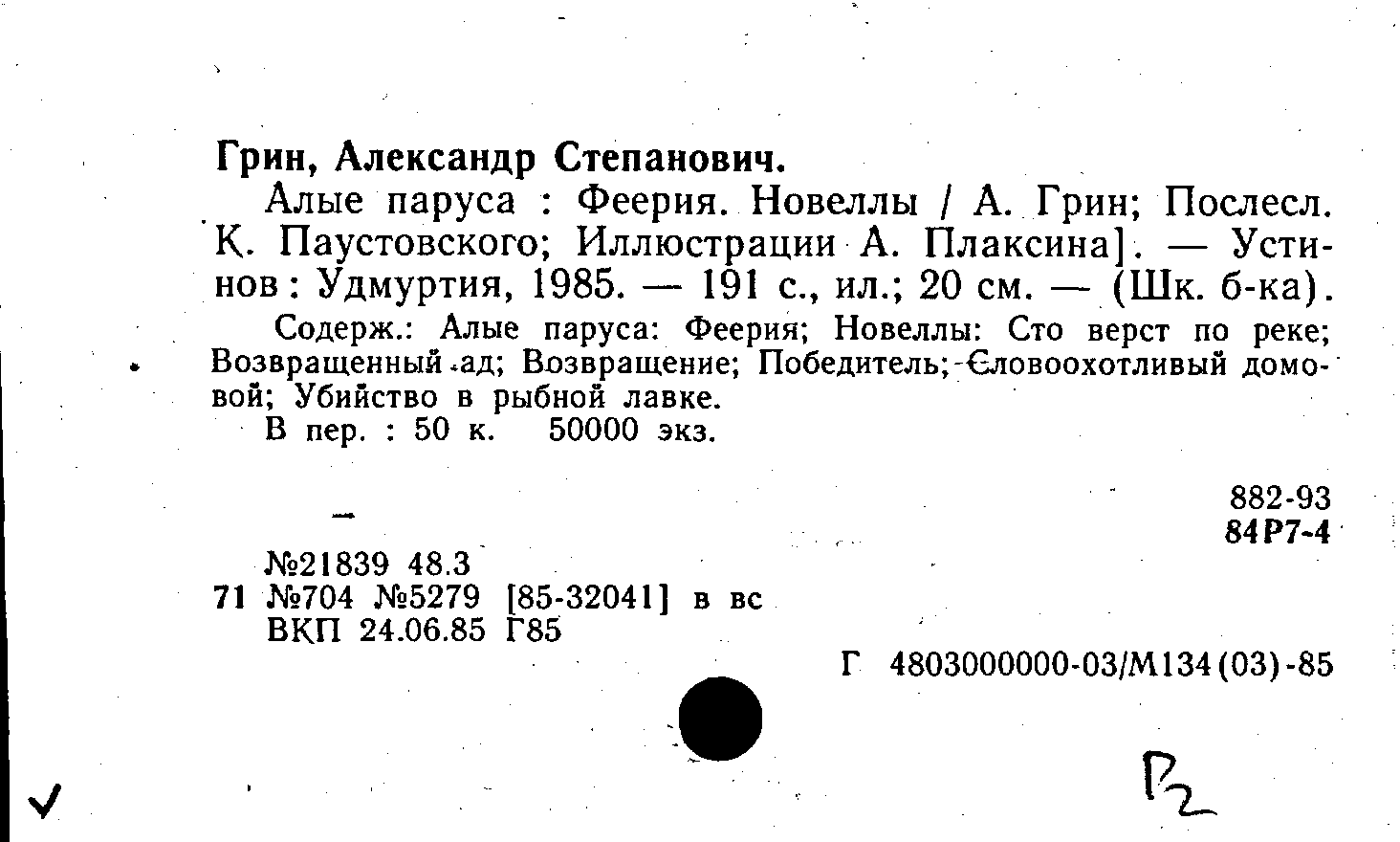 Грин, Александр Степанович.

Алые паруса : Феерия. Новеллы / А. Грин; Послесл. К. Паустовского; Иллюстрации А. Плаксина]. — Устинов : Удмуртия, 1985. — 191 с., ил.; 20 см. — (Шк. б-ка).

Содерж.: Алые паруса: Феерия; Новеллы: Сто верст по реке; Возвращенный ад; Возвращение; Победитель; Словоохотливый домовой; Убийство в рыбной лавке.

В пер. : 50 к. 50000 экз.

882-93
84Р7-4

№21839 48.3
71 №704 №5279 [85-32041] в вс
ВКП 24.06.85 Г85

Г 4803000000-03/М134(03)-85

Р2